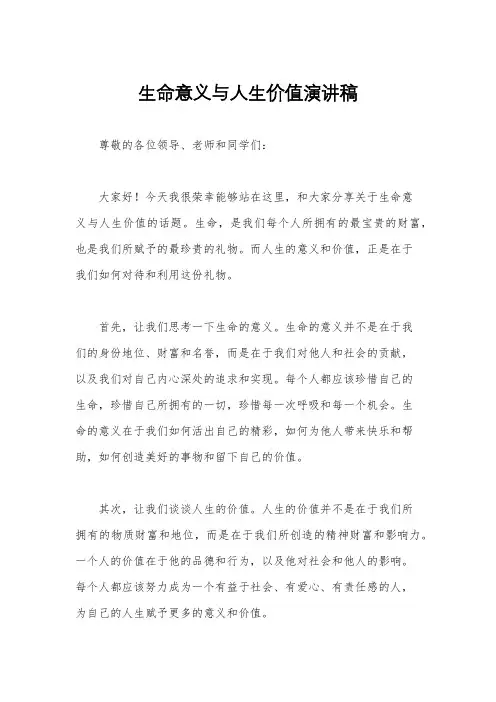 生命意义与人生价值演讲稿

尊敬的各位领导、老师和同学们：

大家好！今天我很荣幸能够站在这里，和大家分享关于生命意义与人生价值的话题。生命，是我们每个人所拥有的最宝贵的财富，也是我们所赋予的最珍贵的礼物。而人生的意义和价值，正是在于我们如何对待和利用这份礼物。

首先，让我们思考一下生命的意义。生命的意义并不是在于我们的身份地位、财富和名誉，而是在于我们对他人和社会的贡献，以及我们对自己内心深处的追求和实现。每个人都应该珍惜自己的生命，珍惜自己所拥有的一切，珍惜每一次呼吸和每一个机会。生命的意义在于我们如何活出自己的精彩，如何为他人带来快乐和帮助，如何创造美好的事物和留下自己的价值。

其次，让我们谈谈人生的价值。人生的价值并不是在于我们所拥有的物质财富和地位，而是在于我们所创造的精神财富和影响力。一个人的价值在于他的品德和行为，以及他对社会和他人的影响。每个人都应该努力成为一个有益于社会、有爱心、有责任感的人，为自己的人生赋予更多的意义和价值。